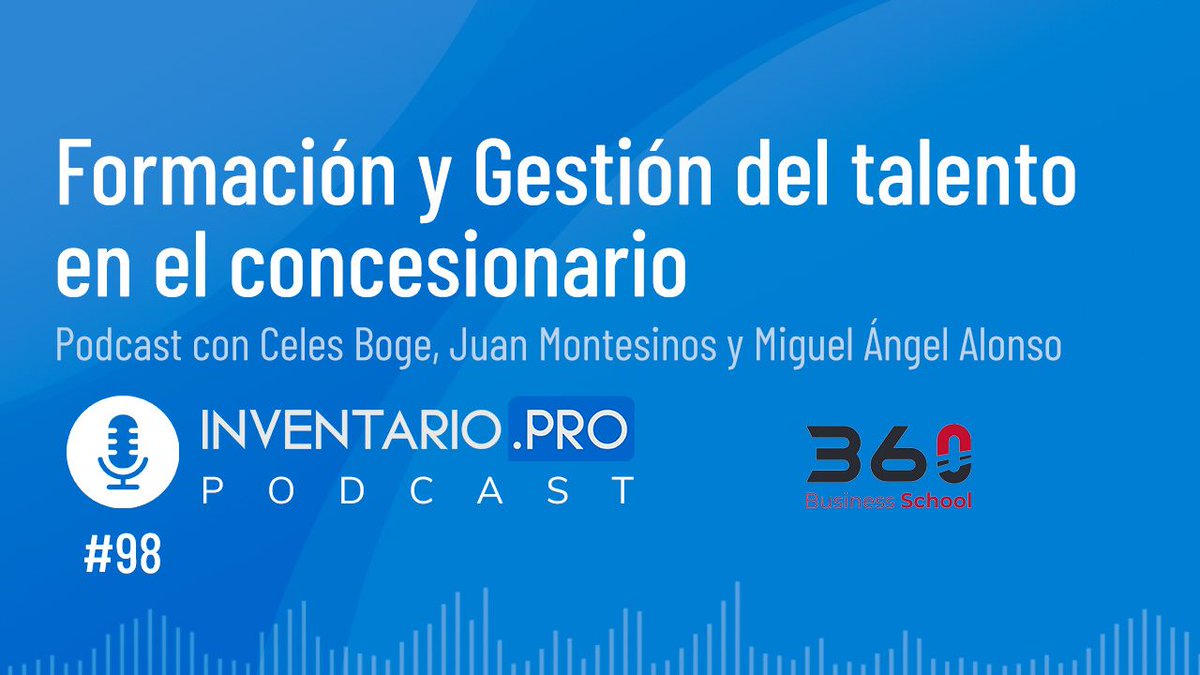 Formación y Gestión del talento en el concesionario

Podcast con Celes Boge, Juan Montesinos y Miguel Ángel Alonso

INVENTARIO.PRO
PODCAST

#98

360
Business School